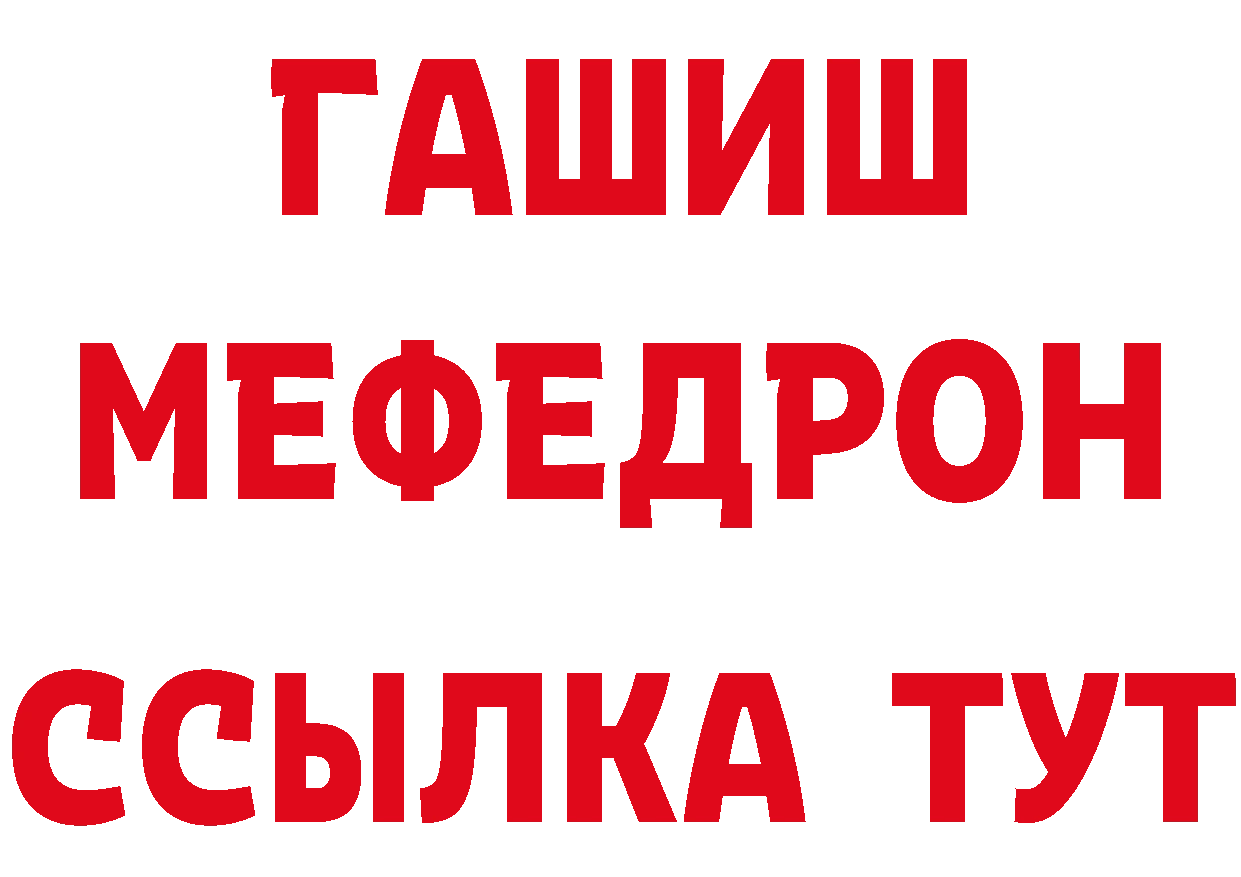 ГАШИШ
МЕФЕДРОН
ССЫЛКА ТУТ